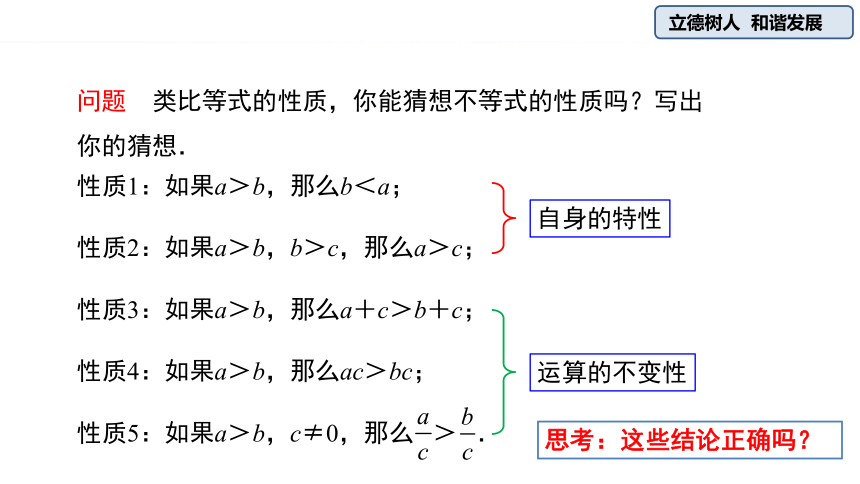 立德树人 和谐发展

问题 类比等式的性质，你能猜想不等式的性质吗？写出你的猜想.

性质1：如果$a>b$，那么$b<a$；

性质2：如果$a>b$，$b>c$，那么$a>c$；

自身的特性

性质3：如果$a>b$，那么$a+c>b+c$；

性质4：如果$a>b$，那么$ac>bc$；

性质5：如果$a>b$，$c\neq 0$，那么$\frac{a}{c}>\frac{b}{c}$.

运算的不变性

思考：这些结论正确吗？